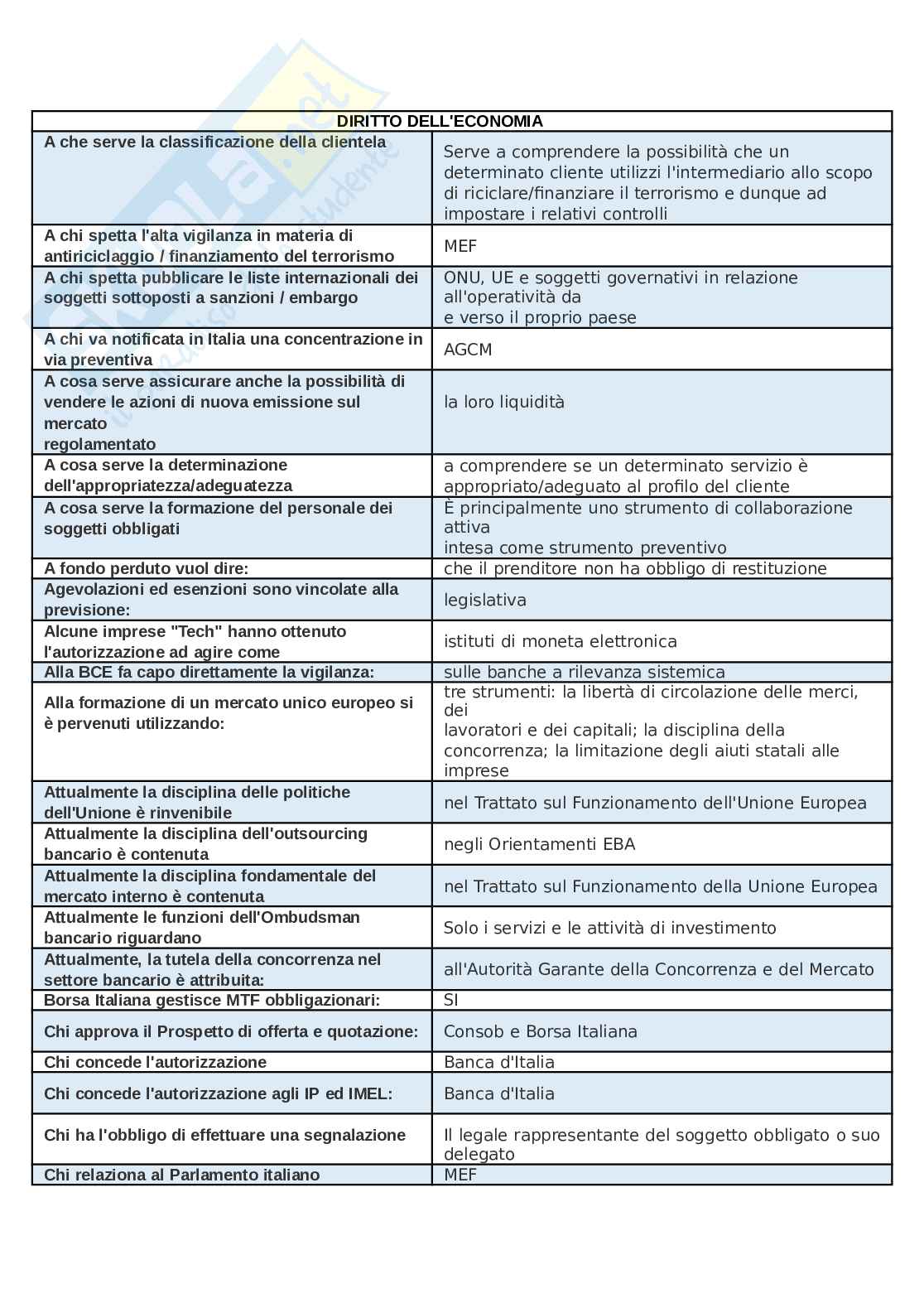 | DIRITTO DELL'ECONOMIA | |
|---|---|
| A che serve la classificazione della clientela | Serve a comprendere la possibilità che un determinato cliente utilizzi l'intermediario allo scopo di riciclare/finanziare il terrorismo e dunque ad impostare i relativi controlli |
| A chi spetta l'alta vigilanza in materia di antiriciclaggio / finanziamento del terrorismo | MEF |
| A chi spetta pubblicare le liste internazionali dei soggetti sottoposti a sanzioni / embargo | ONU, UE e soggetti governativi in relazione all'operatività da e verso il proprio paese |
| A chi va notificata in Italia una concentrazione in via preventiva | AGCM |
| A cosa serve assicurare anche la possibilità di vendere le azioni di nuova emissione sul mercato regolamentato | la loro liquidità |
| A cosa serve la determinazione dell'appropriatezza/adeguatezza | a comprendere se un determinato servizio è appropriato/adeguato al profilo del cliente |
| A cosa serve la formazione del personale dei soggetti obbligati | È principalmente uno strumento di collaborazione attiva intesa come strumento preventivo |
| A fondo perduto vuol dire: | che il prenditore non ha obbligo di restituzione |
| Agevolazioni ed esenzioni sono vincolate alla previsione: | legislativa |
| Alcune imprese "Tech" hanno ottenuto l'autorizzazione ad agire come | istituti di moneta elettronica |
| Alla BCE fa capo direttamente la vigilanza: | sulle banche a rilevanza sistemica |
| Alla formazione di un mercato unico europeo si è pervenuti utilizzando: | tre strumenti: la libertà di circolazione delle merci, dei lavoratori e dei capitali; la disciplina della concorrenza; la limitazione degli aiuti statali alle imprese |
| Attualmente la disciplina delle politiche dell'Unione è rinvenibile | nel Trattato sul Funzionamento dell'Unione Europea |
| Attualmente la disciplina dell'outsourcing bancario è contenuta | negli Orientamenti EBA |
| Attualmente la disciplina fondamentale del mercato interno è contenuta | nel Trattato sul Funzionamento della Unione Europea |
| Attualmente le funzioni dell'Ombudsman bancario riguardano | Solo i servizi e le attività di investimento |
| Attualmente, la tutela della concorrenza nel settore bancario è attribuita: | all'Autorità Garante della Concorrenza e del Mercato |
| Borsa Italiana gestisce MTF obbligazionari: | SI |
| Chi approva il Prospetto di offerta e quotazione: | Consob e Borsa Italiana |
| Chi concede l'autorizzazione | Banca d'Italia |
| Chi concede l'autorizzazione agli IP ed IMEL: | Banca d'Italia |
| Chi ha l'obbligo di effettuare una segnalazione | Il legale rappresentante del soggetto obbligato o suo delegato |
| Chi relaziona al Parlamento italiano | MEF |